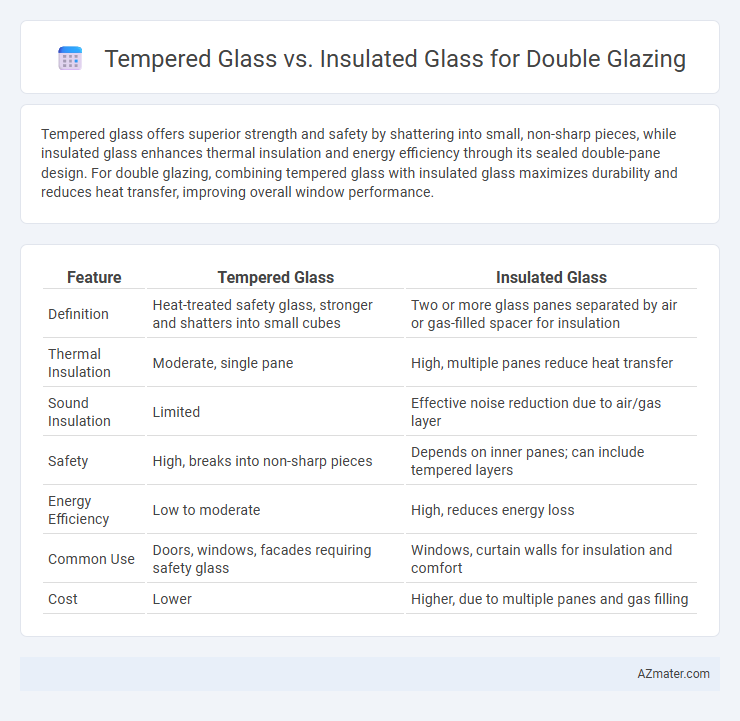 Tempered Glass vs. Insulated Glass for Double Glazing

Tempered glass offers superior strength and safety by shattering into small, non-sharp pieces, while insulated glass enhances thermal insulation and energy efficiency through its sealed double-pane design. For double glazing, combining tempered glass with insulated glass maximizes durability and reduces heat transfer, improving overall window performance.

| Feature | Tempered Glass | Insulated Glass |
|---|---|---|
| Definition | Heat-treated safety glass, stronger and shatters into small cubes | Two or more glass panes separated by air or gas-filled spacer for insulation |
| Thermal Insulation | Moderate, single pane | High, multiple panes reduce heat transfer |
| Sound Insulation | Limited | Effective noise reduction due to air/gas layer |
| Safety | High, breaks into non-sharp pieces | Depends on inner panes; can include tempered layers |
| Energy Efficiency | Low to moderate | High, reduces energy loss |
| Common Use | Doors, windows, facades requiring safety glass | Windows, curtain walls for insulation and comfort |
| Cost | Lower | Higher, due to multiple panes and gas filling |

AZmater.com